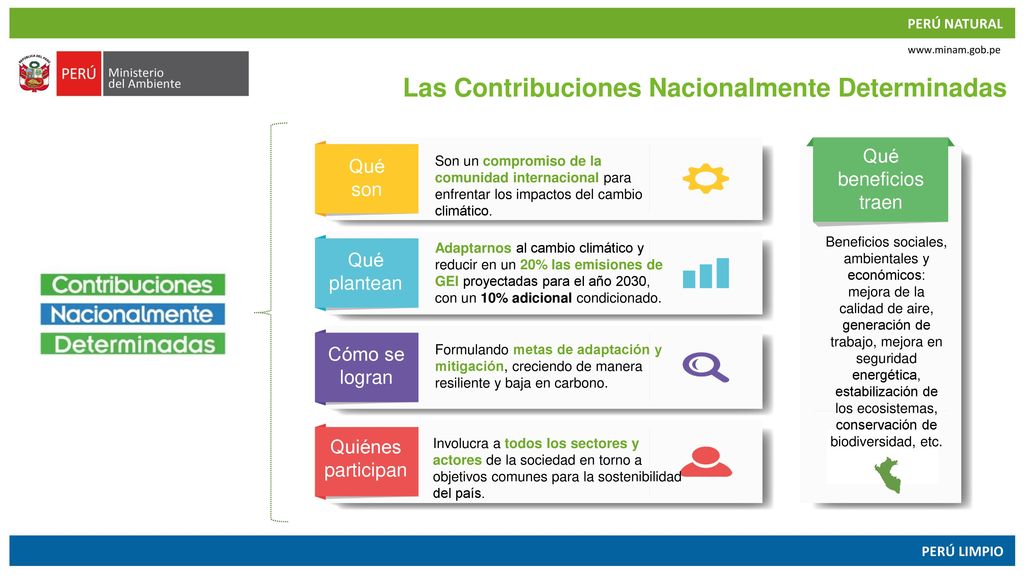 PERÚ NATURAL

www.minam.gob.pe

PERÚ Ministerio del Ambiente

Las Contribuciones Nacionalmente Determinadas

Contribuciones
Nacionalmente
Determinadas

Qué son

Son un compromiso de la comunidad internacional para enfrentar los impactos del cambio climático.

Qué plantean

Adaptarnos al cambio climático y reducir en un 20% las emisiones de GEI proyectadas para el año 2030, con un 10% adicional condicionado.

Cómo se logran

Formulando metas de adaptación y mitigación, creciendo de manera resiliente y baja en carbono.

Quiénes participan

Involucra a todos los sectores y actores de la sociedad en torno a objetivos comunes para la sostenibilidad del país.

Qué beneficios traen

Beneficios sociales, ambientales y económicos: mejora de la calidad de aire, generación de trabajo, mejora en seguridad energética, estabilización de los ecosistemas, conservación de biodiversidad, etc.

PERÚ LIMPIO